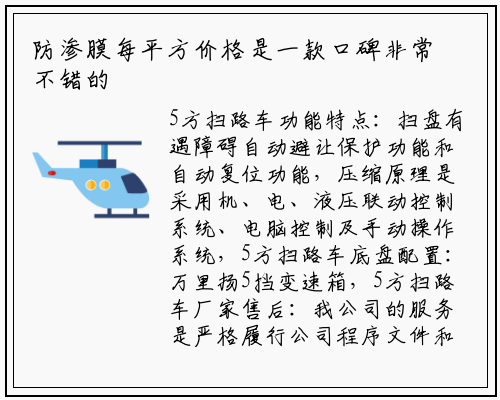 防渗膜每平方价格是一款口碑非常不错的

5方扫路车功能特点：扫盘有遇障碍自动避让保护功能和自动复位功能，压缩原理是采用机、电、液压联动控制系统、电脑控制及手动操作系统，5方扫路车底盘配置：万里扬5挡变速箱，5方扫路车厂家售后：我公司的服务是严格履行公司程序文件和